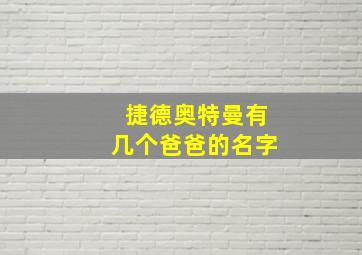 捷德奥特曼有
几个爸爸的名字